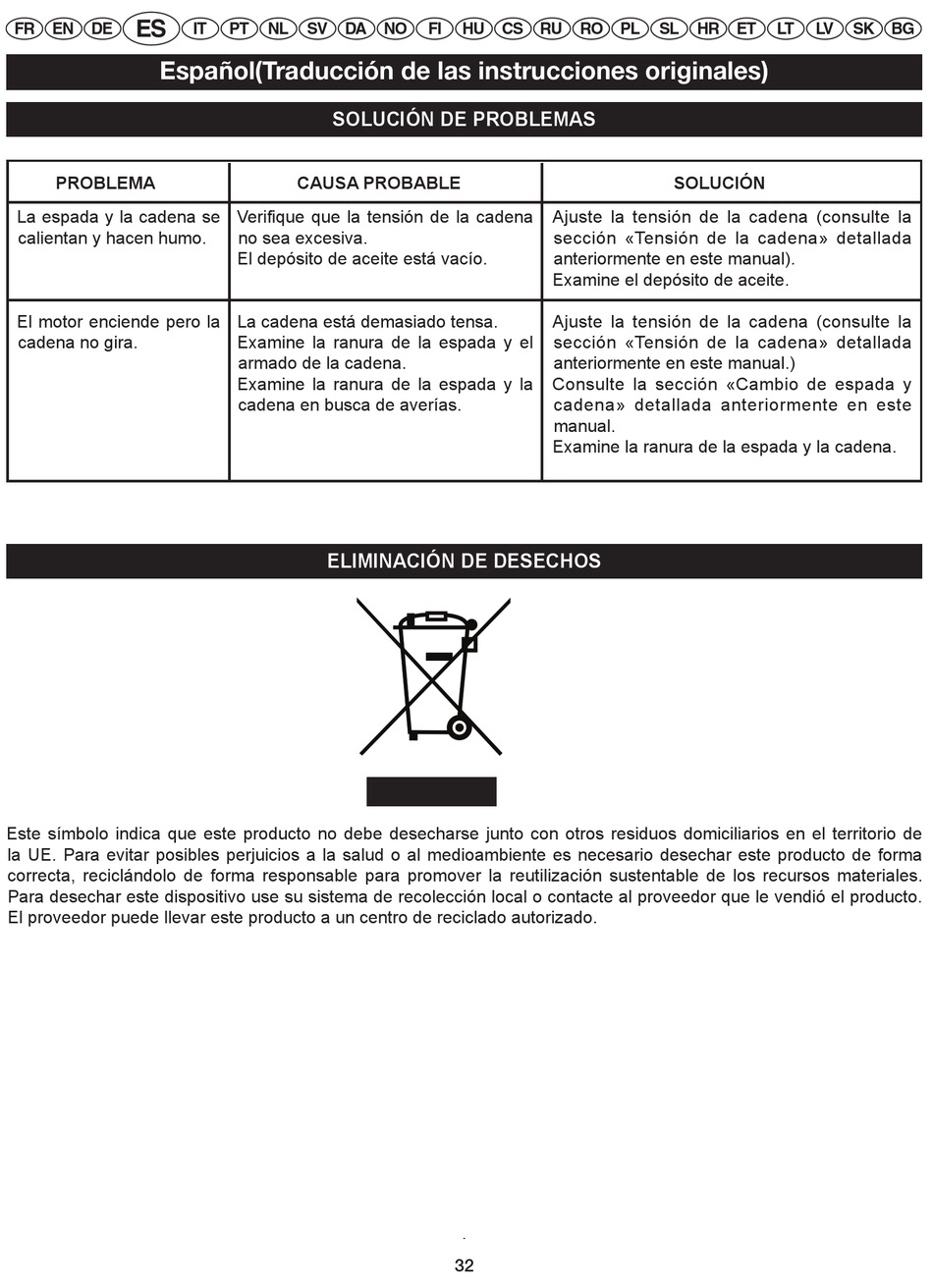 FR EN DE ES IT PT NL SV DA NO FI HU CS RU RO PL SL HR ET LT LV SK BG

Español(Traducción de las instrucciones originales)

SOLUCIÓN DE PROBLEMAS

| PROBLEMA | CAUSA PROBABLE | SOLUCIÓN |
|---|---|---|
| La espada y la cadena se calientan y hacen humo. | Verifique que la tensión de la cadena no sea excesiva. El depósito de aceite está vacío. | Ajuste la tensión de la cadena (consulte la sección «Tensión de la cadena» detallada anteriormente en este manual). Examine el depósito de aceite. |
| El motor enciende pero la cadena no gira. | La cadena está demasiado tensa. Examine la ranura de la espada y el armado de la cadena. Examine la ranura de la espada y la cadena en busca de averías. | Ajuste la tensión de la cadena (consulte la sección «Tensión de la cadena» detallada anteriormente en este manual.) Consulte la sección «Cambio de espada y cadena» detallada anteriormente en este manual. Examine la ranura de la espada y la cadena. |

ELIMINACIÓN DE DESECHOS

Este símbolo indica que este producto no debe desecharse junto con otros residuos domiciliarios en el territorio de la UE. Para evitar posibles perjuicios a la salud o al medioambiente es necesario desechar este producto de forma correcta, reciclándolo de forma responsable para promover la reutilización sustentable de los recursos materiales. Para desechar este dispositivo use su sistema de recolección local o contacte al proveedor que le vendió el producto. El proveedor puede llevar este producto a un centro de reciclado autorizado.

32